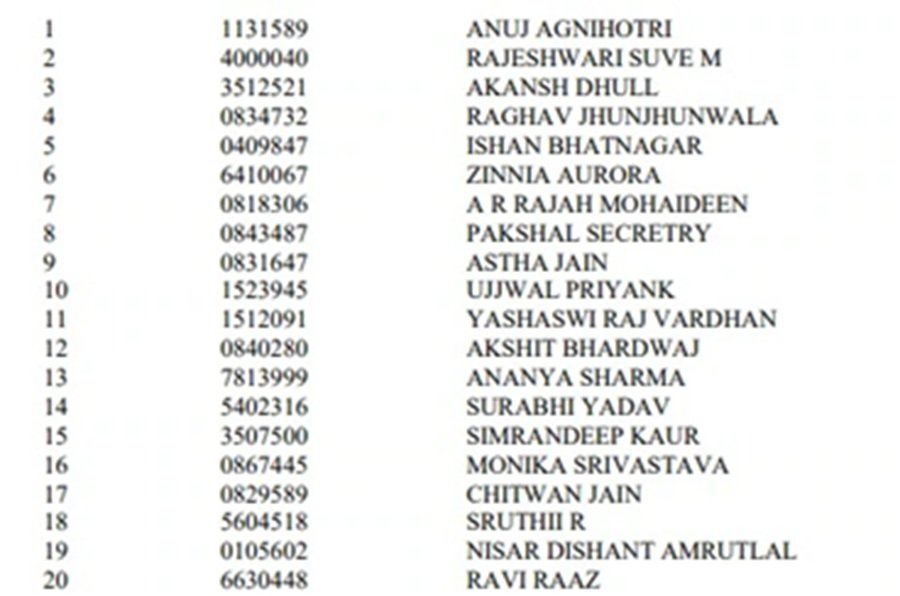 | 1 | 1131589 | ANUJ AGNIHOTRI |
|---|---|---|
| 2 | 4000040 | RAJESHWARI SUVE M |
| 3 | 3512521 | AKANSH DHULL |
| 4 | 0834732 | RAGHAV JHUNJHUNWALA |
| 5 | 0409847 | ISHAN BHATNAGAR |
| 6 | 6410067 | ZINNIA AURORA |
| 7 | 0818306 | A R RAJAH MOHAIDEEN |
| 8 | 0843487 | PAKSHAL SECRETRY |
| 9 | 0831647 | ASTHA JAIN |
| 10 | 1523945 | UJJWAL PRIYANK |
| 11 | 1512091 | YASHASWI RAJ VARDHAN |
| 12 | 0840280 | AKSHIT BHARDWAJ |
| 13 | 7813999 | ANANYA SHARMA |
| 14 | 5402316 | SURABHI YADAV |
| 15 | 3507500 | SIMRANDEEP KAUR |
| 16 | 0867445 | MONIKA SRIVASTAVA |
| 17 | 0829589 | CHITWAN JAIN |
| 18 | 5604518 | SRUTHII R |
| 19 | 0105602 | NISAR DISHANT AMRUTLAL |
| 20 | 6630448 | RAVI RAAZ |